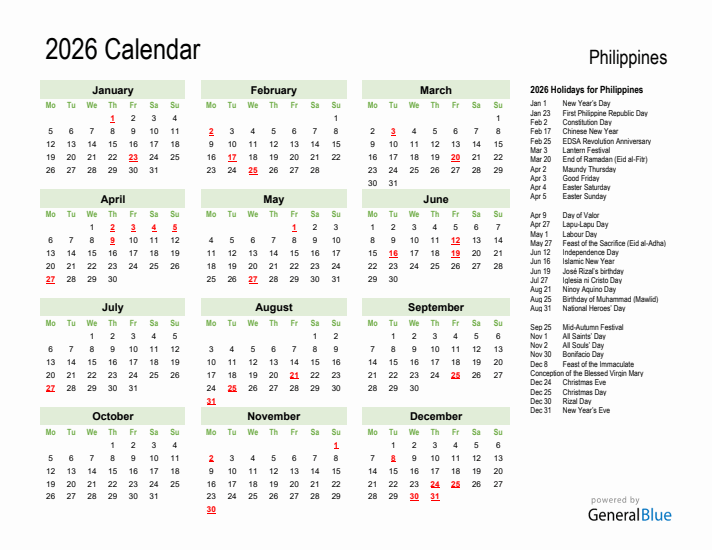 2026 Calendar

Philippines

January

| Mo | Tu | We | Th | Fr | Sa | Su |
|---|---|---|---|---|---|---|
| | | | 1 | 2 | 3 | 4 |
| 5 | 6 | 7 | 8 | 9 | 10 | 11 |
| 12 | 13 | 14 | 15 | 16 | 17 | 18 |
| 19 | 20 | 21 | 22 | 23 | 24 | 25 |
| 26 | 27 | 28 | 29 | 30 | 31 | |

February

| Mo | Tu | We | Th | Fr | Sa | Su |
|---|---|---|---|---|---|---|
| | | | | | | 1 |
| 2 | 3 | 4 | 5 | 6 | 7 | 8 |
| 9 | 10 | 11 | 12 | 13 | 14 | 15 |
| 16 | 17 | 18 | 19 | 20 | 21 | 22 |
| 23 | 24 | 25 | 26 | 27 | 28 | |

March

| Mo | Tu | We | Th | Fr | Sa | Su |
|---|---|---|---|---|---|---|
| | | | | | | 1 |
| 2 | 3 | 4 | 5 | 6 | 7 | 8 |
| 9 | 10 | 11 | 12 | 13 | 14 | 15 |
| 16 | 17 | 18 | 19 | 20 | 21 | 22 |
| 23 | 24 | 25 | 26 | 27 | 28 | 29 |
| 30 | 31 | | | | | |

April

| Mo | Tu | We | Th | Fr | Sa | Su |
|---|---|---|---|---|---|---|
| | | 1 | 2 | 3 | 4 | 5 |
| 6 | 7 | 8 | 9 | 10 | 11 | 12 |
| 13 | 14 | 15 | 16 | 17 | 18 | 19 |
| 20 | 21 | 22 | 23 | 24 | 25 | 26 |
| 27 | 28 | 29 | 30 | | | |

May

| Mo | Tu | We | Th | Fr | Sa | Su |
|---|---|---|---|---|---|---|
| | | | | 1 | 2 | 3 |
| 4 | 5 | 6 | 7 | 8 | 9 | 10 |
| 11 | 12 | 13 | 14 | 15 | 16 | 17 |
| 18 | 19 | 20 | 21 | 22 | 23 | 24 |
| 25 | 26 | 27 | 28 | 29 | 30 | 31 |

June

| Mo | Tu | We | Th | Fr | Sa | Su |
|---|---|---|---|---|---|---|
| 1 | 2 | 3 | 4 | 5 | 6 | 7 |
| 8 | 9 | 10 | 11 | 12 | 13 | 14 |
| 15 | 16 | 17 | 18 | 19 | 20 | 21 |
| 22 | 23 | 24 | 25 | 26 | 27 | 28 |
| 29 | 30 | | | | | |

July

| Mo | Tu | We | Th | Fr | Sa | Su |
|---|---|---|---|---|---|---|
| | | 1 | 2 | 3 | 4 | 5 |
| 6 | 7 | 8 | 9 | 10 | 11 | 12 |
| 13 | 14 | 15 | 16 | 17 | 18 | 19 |
| 20 | 21 | 22 | 23 | 24 | 25 | 26 |
| 27 | 28 | 29 | 30 | 31 | | |

August

| Mo | Tu | We | Th | Fr | Sa | Su |
|---|---|---|---|---|---|---|
| | | | | | 1 | 2 |
| 3 | 4 | 5 | 6 | 7 | 8 | 9 |
| 10 | 11 | 12 | 13 | 14 | 15 | 16 |
| 17 | 18 | 19 | 20 | 21 | 22 | 23 |
| 24 | 25 | 26 | 27 | 28 | 29 | 30 |
| 31 | | | | | | |

September

| Mo | Tu | We | Th | Fr | Sa | Su |
|---|---|---|---|---|---|---|
| | 1 | 2 | 3 | 4 | 5 | 6 |
| 7 | 8 | 9 | 10 | 11 | 12 | 13 |
| 14 | 15 | 16 | 17 | 18 | 19 | 20 |
| 21 | 22 | 23 | 24 | 25 | 26 | 27 |
| 28 | 29 | 30 | | | | |

October

| Mo | Tu | We | Th | Fr | Sa | Su |
|---|---|---|---|---|---|---|
| | | | 1 | 2 | 3 | 4 |
| 5 | 6 | 7 | 8 | 9 | 10 | 11 |
| 12 | 13 | 14 | 15 | 16 | 17 | 18 |
| 19 | 20 | 21 | 22 | 23 | 24 | 25 |
| 26 | 27 | 28 | 29 | 30 | 31 | |

November

| Mo | Tu | We | Th | Fr | Sa | Su |
|---|---|---|---|---|---|---|
| | | | | | | 1 |
| 2 | 3 | 4 | 5 | 6 | 7 | 8 |
| 9 | 10 | 11 | 12 | 13 | 14 | 15 |
| 16 | 17 | 18 | 19 | 20 | 21 | 22 |
| 23 | 24 | 25 | 26 | 27 | 28 | 29 |
| 30 | | | | | | |

December

| Mo | Tu | We | Th | Fr | Sa | Su |
|---|---|---|---|---|---|---|
| | 1 | 2 | 3 | 4 | 5 | 6 |
| 7 | 8 | 9 | 10 | 11 | 12 | 13 |
| 14 | 15 | 16 | 17 | 18 | 19 | 20 |
| 21 | 22 | 23 | 24 | 25 | 26 | 27 |
| 28 | 29 | 30 | 31 | | | |

2026 Holidays for Philippines
Jan 1 New Year's Day
Jan 23 First Philippine Republic Day
Feb 2 Constitution Day
Feb 17 Chinese New Year
Feb 25 EDSA Revolution Anniversary
Mar 3 Lantern Festival
Mar 20 End of Ramadan (Eid al-Fitr)
Apr 2 Maundy Thursday
Apr 3 Good Friday
Apr 4 Easter Saturday
Apr 5 Easter Sunday

Apr 9 Day of Valor
Apr 27 Lapu-Lapu Day
May 1 Labour Day
May 27 Feast of the Sacrifice (Eid al-Adha)
Jun 12 Independence Day
Jun 16 Islamic New Year
Jun 19 José Rizal's birthday
Jul 27 Iglesia ni Cristo Day
Aug 21 Ninoy Aquino Day
Aug 25 Birthday of Muhammad (Mawlid)
Aug 31 National Heroes' Day

Sep 25 Mid-Autumn Festival
Nov 1 All Saints' Day
Nov 2 All Souls' Day
Nov 30 Bonifacio Day
Dec 8 Feast of the Immaculate Conception of the Blessed Virgin Mary
Dec 24 Christmas Eve
Dec 25 Christmas Day
Dec 30 Rizal Day
Dec 31 New Year's Eve

powered by
GeneralBlue